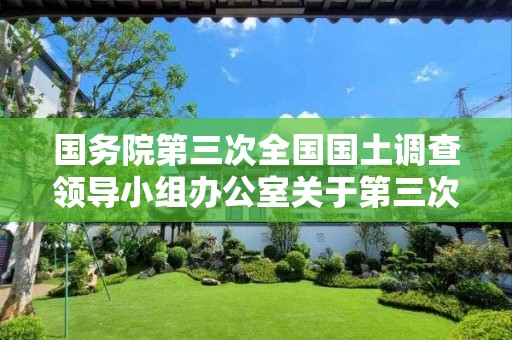 国务院第三次全国国土调查领导小组办公室关于第三次